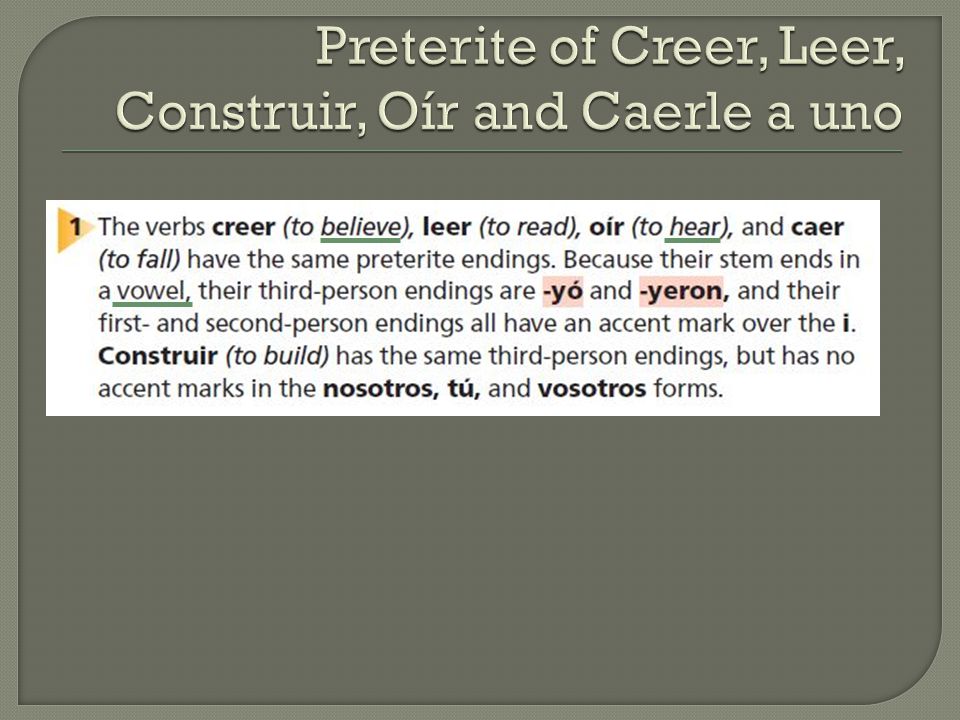 Preterite of Creer, Leer, Construir, Oír and Caerle a uno

1 The verbs creer (to believe), leer (to read), oír (to hear), and caer (to fall) have the same preterite endings. Because their stem ends in a vowel, their third-person endings are -yó and -yeron, and their first- and second-person endings all have an accent mark over the i. Construir (to build) has the same third-person endings, but has no accent marks in the nosotros, tú, and vosotros forms.